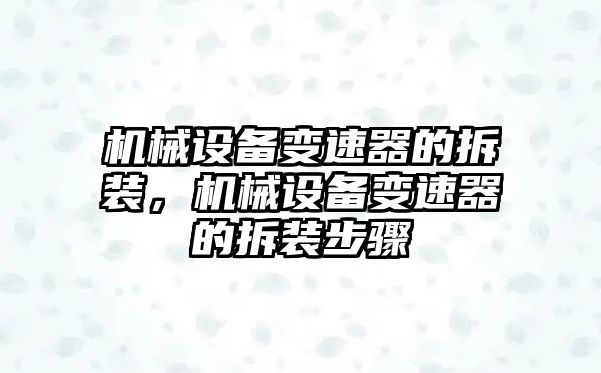 机械设备变速器的拆装，机械设备变速器的拆装步骤